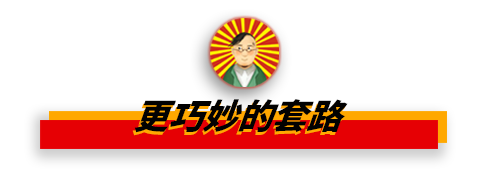 更巧妙的套路